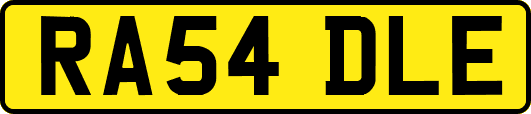 RA54 DLE